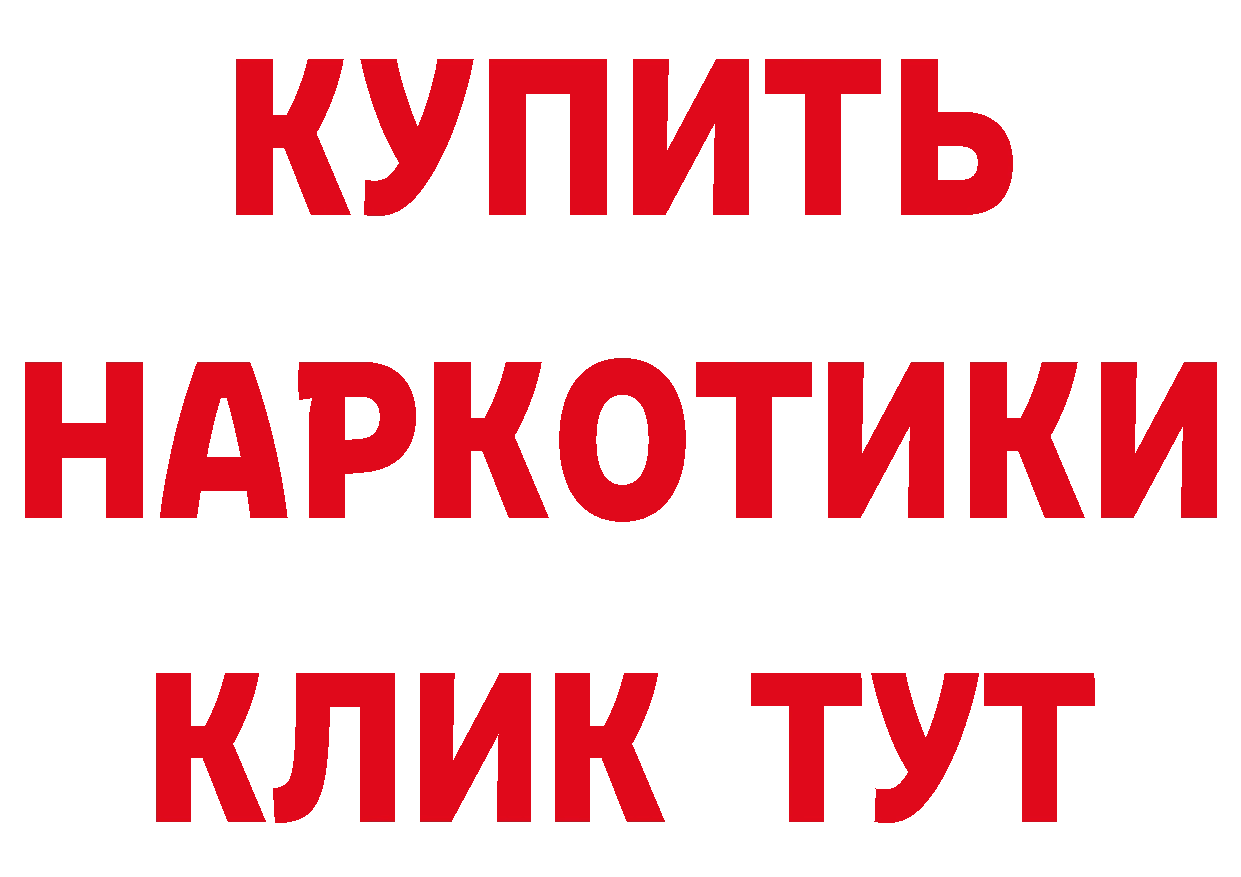 КУПИТЬ
НАРКОТИКИ
КЛИК ТУТ